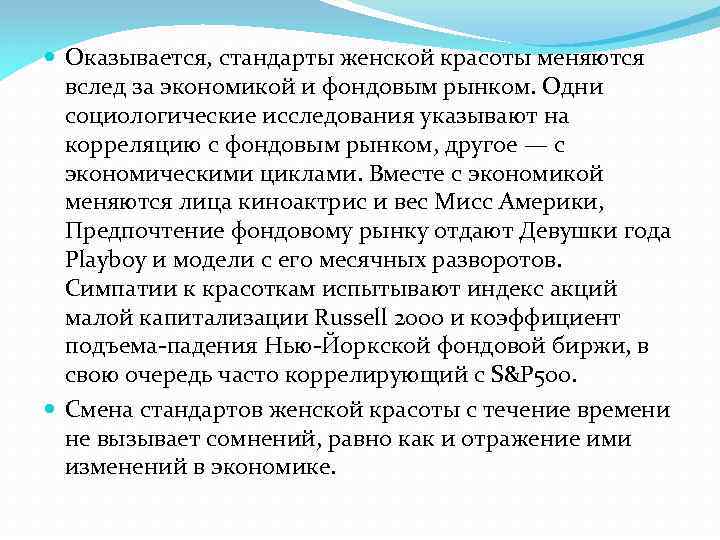 Оказывается, стандарты женской красоты меняются вслед за экономикой и фондовым рынком. Одни социологические исследования указывают на корреляцию с фондовым рынком, другое — с экономическими циклами. Вместе с экономикой меняются лица киноактрис и вес Мисс Америки, Предпочтение фондовому рынку отдают Девушки года Playboy и модели с его месячных разворотов. Симпатии к красоткам испытывают индекс акций малой капитализации Russell 2000 и коэффициент подъема-падения Нью-Йоркской фондовой биржи, в свою очередь часто коррелирующий с S&P500.

Смена стандартов женской красоты с течение времени не вызывает сомнений, равно как и отражение ими изменений в экономике.